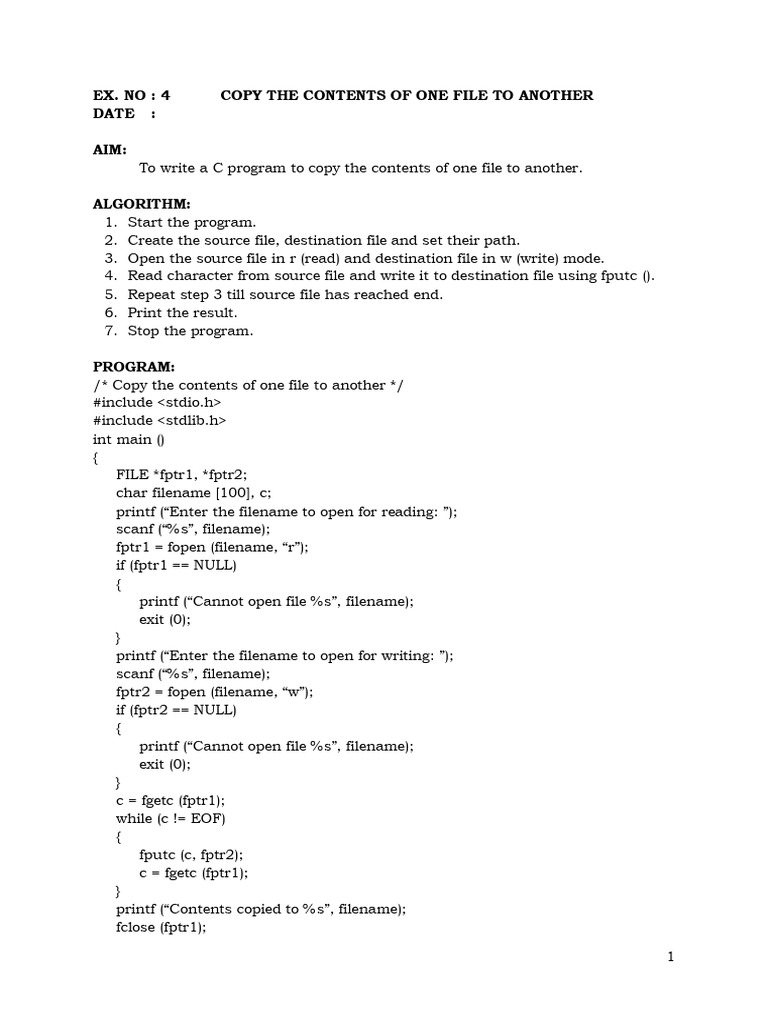 EX. NO : 4 COPY THE CONTENTS OF ONE FILE TO ANOTHER
DATE :

AIM:
To write a C program to copy the contents of one file to another.

ALGORITHM:
1. Start the program.
2. Create the source file, destination file and set their path.
3. Open the source file in r (read) and destination file in w (write) mode.
4. Read character from source file and write it to destination file using fputc ().
5. Repeat step 3 till source file has reached end.
6. Print the result.
7. Stop the program.

PROGRAM:
/* Copy the contents of one file to another */
#include <stdio.h>
#include <stdlib.h>
int main ()
{
FILE *fptr1, *fptr2;
char filename [100], c;
printf (“Enter the filename to open for reading: ”);
scanf (“%s”, filename);
fptr1 = fopen (filename, “r”);
if (fptr1 == NULL)
{
printf (“Cannot open file %s”, filename);
exit (0);
}
printf (“Enter the filename to open for writing: ”);
scanf (“%s”, filename);
fptr2 = fopen (filename, “w”);
if (fptr2 == NULL)
{
printf (“Cannot open file %s”, filename);
exit (0);
}
c = fgetc (fptr1);
while (c != EOF)
{
fputc (c, fptr2);
c = fgetc (fptr1);
}
printf (“Contents copied to %s”, filename);
fclose (fptr1);

1